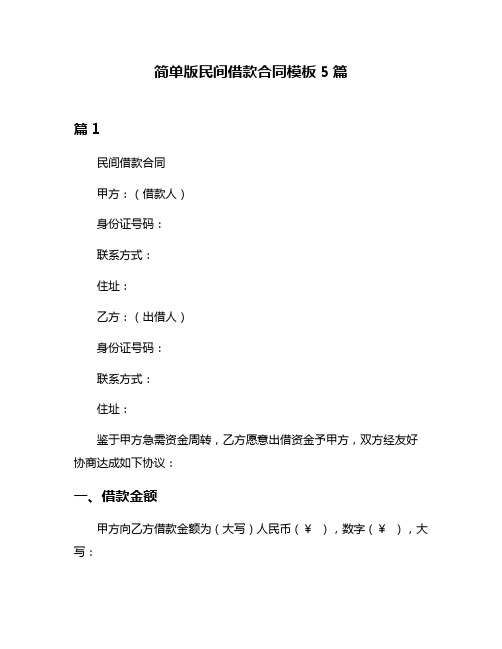 简单版民间借款合同模板 5 篇

篇 1

民间借款合同

甲方：（借款人）

身份证号码：

联系方式：

住址：

乙方：（出借人）

身份证号码：

联系方式：

住址：

鉴于甲方急需资金周转，乙方愿意出借资金予甲方，双方经友好协商达成如下协议：

一、借款金额

甲方向乙方借款金额为（大写）人民币（¥ ），数字（¥ ），大写：